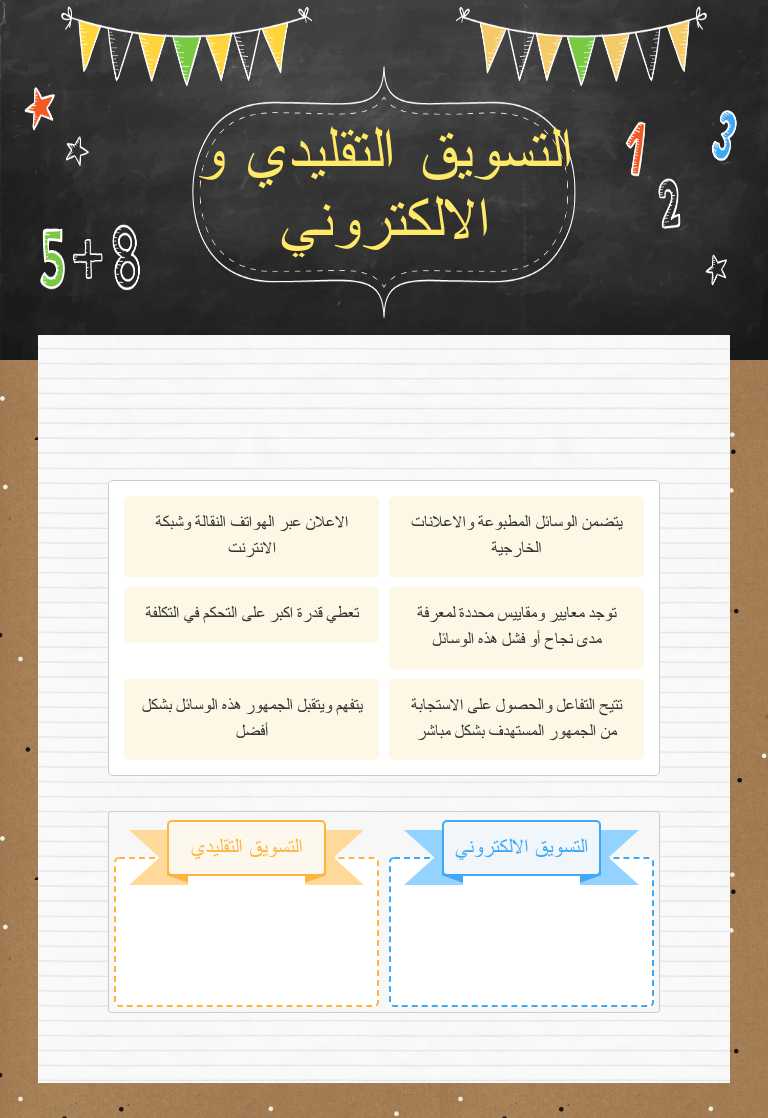 التسويق التقليدي و الالكتروني

1 2 3

5+8

يتضمن الوسائل المطبوعة والاعلانات الخارجية

الاعلان عبر الهواتف النقالة وشبكة الانترنت

توجد معايير ومقاييس محددة لمعرفة مدى نجاح أو فشل هذه الوسائل

تعطي قدرة اكبر على التحكم في التكلفة

تتيح التفاعل والحصول على الاستجابة من الجمهور المستهدف بشكل مباشر

يتفهم ويتقبل الجمهور هذه الوسائل بشكل أفضل

التسويق الالكتروني

التسويق التقليدي